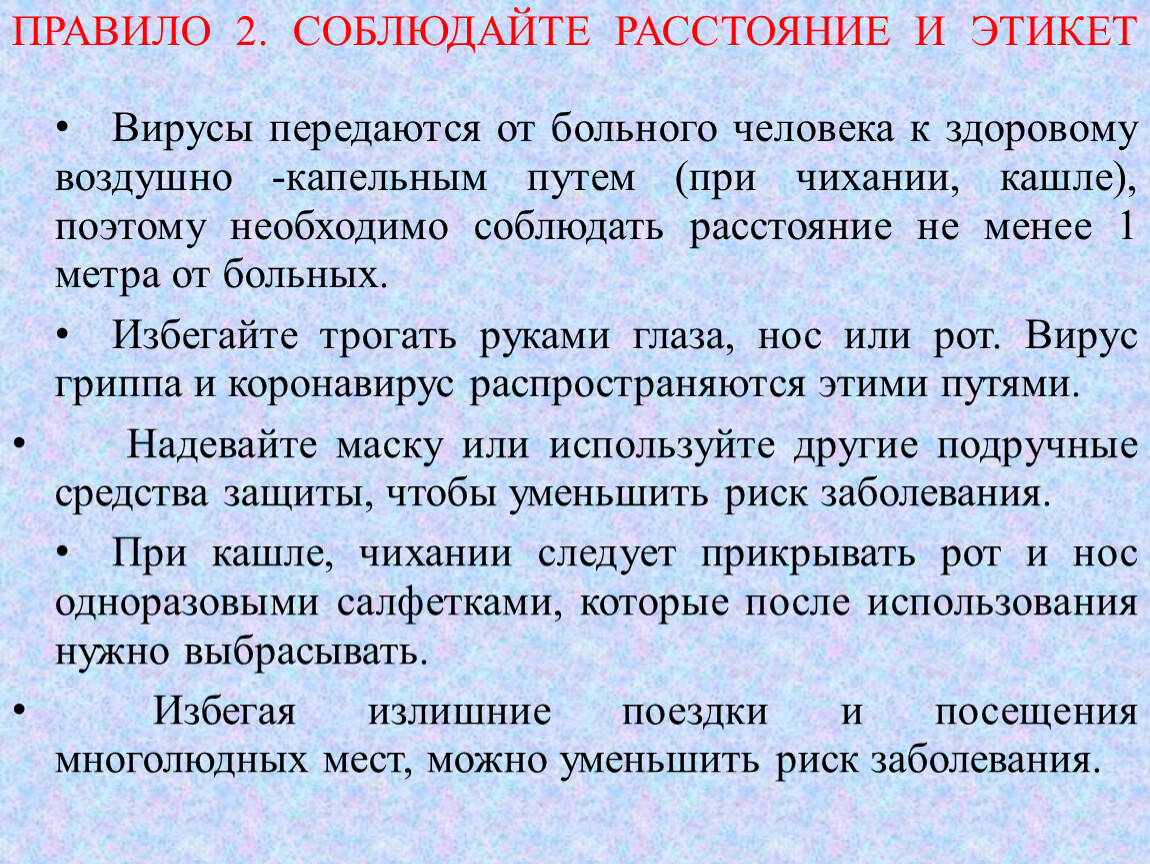 ПРАВИЛО 2. СОБЛЮДАЙТЕ РАССТОЯНИЕ И ЭТИКЕТ

• Вирусы передаются от больного человека к здоровому воздушно -капельным путем (при чихании, кашле), поэтому необходимо соблюдать расстояние не менее 1 метра от больных.

• Избегайте трогать руками глаза, нос или рот. Вирус гриппа и коронавирус распространяются этими путями.

• Надевайте маску или используйте другие подручные средства защиты, чтобы уменьшить риск заболевания.

• При кашле, чихании следует прикрывать рот и нос одноразовыми салфетками, которые после использования нужно выбрасывать.

• Избегая излишние поездки и посещения многолюдных мест, можно уменьшить риск заболевания.